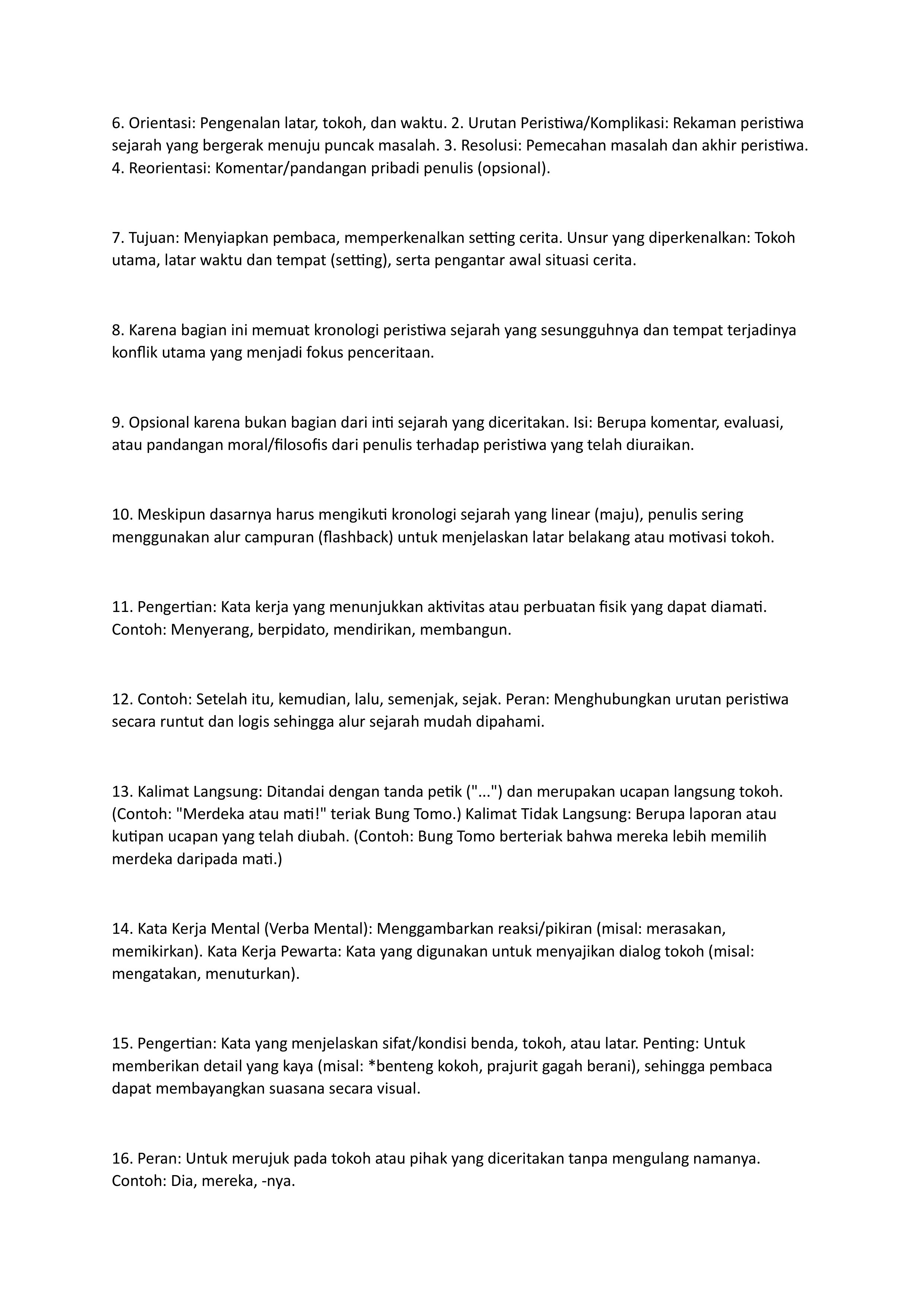 6. Orientasi: Pengenalan latar, tokoh, dan waktu. 2. Urutan Peristiwa/Komplikasi: Rekaman peristiwa sejarah yang bergerak menuju puncak masalah. 3. Resolusi: Pemecahan masalah dan akhir peristiwa. 4. Reorientasi: Komentar/pandangan pribadi penulis (opsional).

7. Tujuan: Menyiapkan pembaca, memperkenalkan setting cerita. Unsur yang diperkenalkan: Tokoh utama, latar waktu dan tempat (setting), serta pengantar awal situasi cerita.

8. Karena bagian ini memuat kronologi peristiwa sejarah yang sesungguhnya dan tempat terjadinya konflik utama yang menjadi fokus penceritaan.

9. Opsional karena bukan bagian dari inti sejarah yang diceritakan. Isi: Berupa komentar, evaluasi, atau pandangan moral/filosofis dari penulis terhadap peristiwa yang telah diuraikan.

10. Meskipun dasarnya harus mengikuti kronologi sejarah yang linear (maju), penulis sering menggunakan alur campuran (flashback) untuk menjelaskan latar belakang atau motivasi tokoh.

11. Pengertian: Kata kerja yang menunjukkan aktivitas atau perbuatan fisik yang dapat diamati. Contoh: Menyerang, berpidato, mendirikan, membangun.

12. Contoh: Setelah itu, kemudian, lalu, semenjak, sejak. Peran: Menghubungkan urutan peristiwa secara runtut dan logis sehingga alur sejarah mudah dipahami.

13. Kalimat Langsung: Ditandai dengan tanda petik ("...") dan merupakan ucapan langsung tokoh. (Contoh: "Merdeka atau mati!" teriak Bung Tomo.) Kalimat Tidak Langsung: Berupa laporan atau kutipan ucapan yang telah diubah. (Contoh: Bung Tomo berteriak bahwa mereka lebih memilih merdeka daripada mati.)

14. Kata Kerja Mental (Verba Mental): Menggambarkan reaksi/pikiran (misal: merasakan, memikirkan). Kata Kerja Pewarta: Kata yang digunakan untuk menyajikan dialog tokoh (misal: mengatakan, menuturkan).

15. Pengertian: Kata yang menjelaskan sifat/kondisi benda, tokoh, atau latar. Penting: Untuk memberikan detail yang kaya (misal: *benteng kokoh, prajurit gagah berani), sehingga pembaca dapat membayangkan suasana secara visual.

16. Peran: Untuk merujuk pada tokoh atau pihak yang diceritakan tanpa mengulang namanya. Contoh: Dia, mereka, -nya.